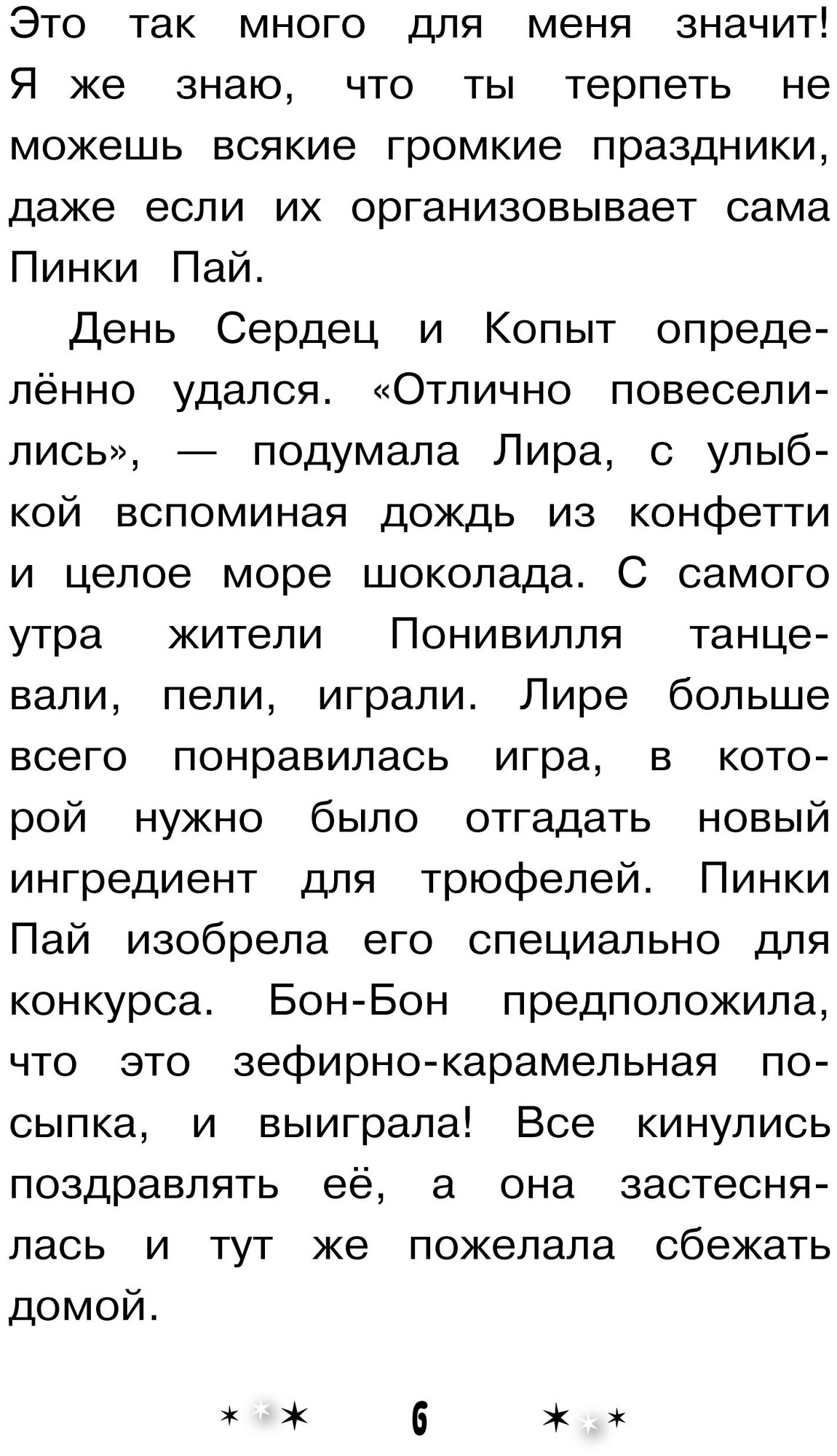 Это так много для меня значит! Я же знаю, что ты терпеть не можешь всякие громкие праздники, даже если их организовывает сама Пинки Пай.

День Сердец и Копыт определённо удался. «Отлично повеселились», — подумала Лира, с улыбкой вспоминая дождь из конфетти и целое море шоколада. С самого утра жители Понивилля танцевали, пели, играли. Лире больше всего понравилась игра, в которой нужно было отгадать новый ингредиент для трюфелей. Пинки Пай изобрела его специально для конкурса. Бон-Бон предположила, что это зефирно-карамельная посыпка, и выиграла! Все кинулись поздравлять её, а она застеснялась и тут же пожелала сбежать домой.

6